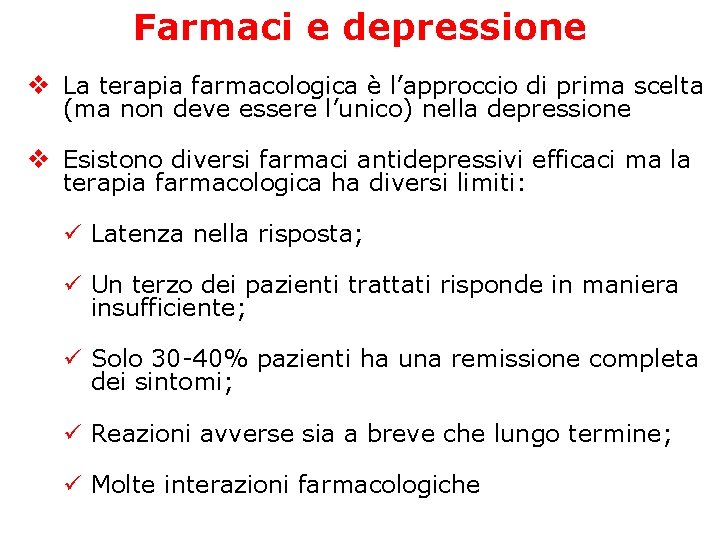 Farmaci e depressione

❖ La terapia farmacologica è l'approccio di prima scelta (ma non deve essere l'unico) nella depressione

❖ Esistono diversi farmaci antidepressivi efficaci ma la terapia farmacologica ha diversi limiti:

✓ Latenza nella risposta;

✓ Un terzo dei pazienti trattati risponde in maniera insufficiente;

✓ Solo 30-40% pazienti ha una remissione completa dei sintomi;

✓ Reazioni avverse sia a breve che lungo termine;

✓ Molte interazioni farmacologiche